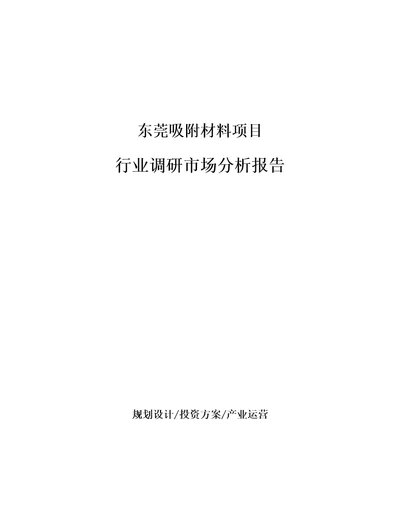 东莞吸附材料项目

行业调研市场分析报告

规划设计/投资方案/产业运营